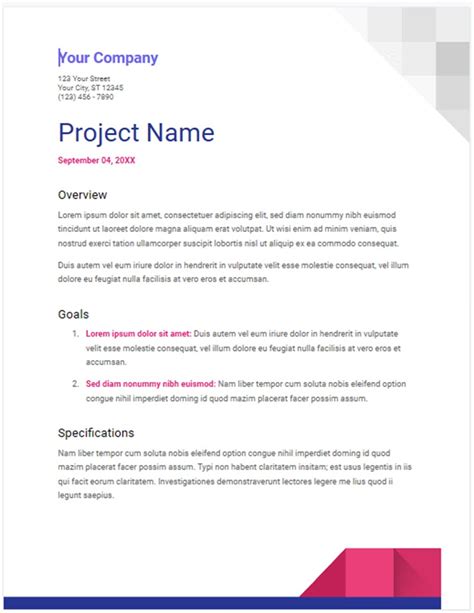 Your Company

123 Your Street
Your City, ST 12345
(123) 456 - 7890

Project Name

September 04, 20XX

Overview

Lorem ipsum dolor sit amet, consectetuer adipiscing elit, sed diam nonummy nibh euismod tincidunt ut laoreet dolore magna aliquam erat volutpat. Ut wisi enim ad minim veniam, quis nostrud exerci tation ullamcorper suscipit lobortis nisl ut aliquip ex ea commodo consequat.

Duis autem vel eum iriure dolor in hendrerit in vulputate velit esse molestie consequat, vel illum dolore eu feugiat nulla facilisis at vero eros et accumsan.

Goals

1. Lorem ipsum dolor sit amet: Duis autem vel eum iriure dolor in hendrerit in vulputate velit esse molestie consequat, vel illum dolore eu feugiat nulla facilisis at vero eros et accumsan.

2. Sed diam nonummy nibh euismod: Nam liber tempor cum soluta nobis eleifend option congue nihil imperdiet doming id quod mazim placerat facer possim assum.

Specifications

Nam liber tempor cum soluta nobis eleifend option congue nihil imperdiet doming id quod mazim placerat facer possim assum. Typi non habent claritatem insitam; est usus legentis in iis qui facit eorum claritatem. Investigationes demonstraverunt lectores legere me lius quod ii legunt saepius.